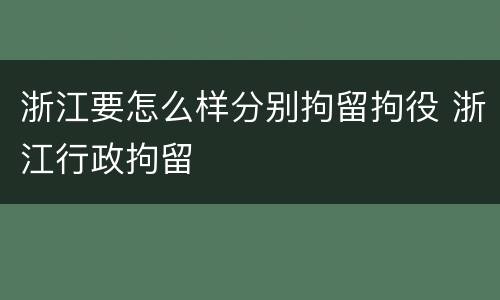 浙江要怎么样分别拘留拘役 浙江行政拘留